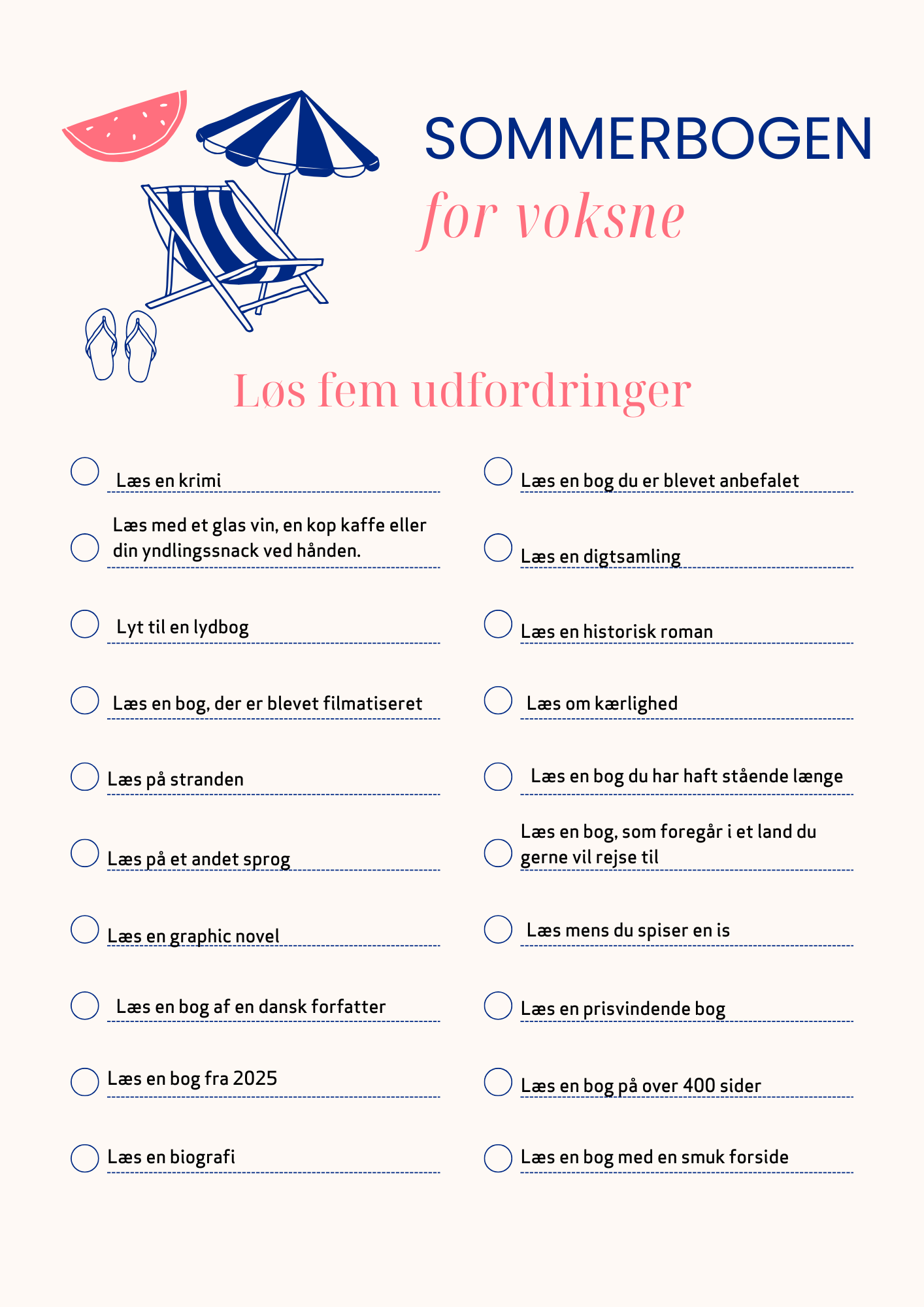 SOMMERBOGEN
for voksne

Løs fem udfordringer

Læs en krimi

Læs med et glas vin, en kop kaffe eller din yndlingssnack ved hånden.

Lyt til en lydbog

Læs en bog, der er blevet filmatiseret

Læs på stranden

Læs på et andet sprog

Læs en graphic novel

Læs en bog af en dansk forfatter

Læs en bog fra 2025

Læs en biografi

Læs en bog du er blevet anbefalet

Læs en digtsamling

Læs en historisk roman

Læs om kærlighed

Læs en bog du har haft stående længe

Læs en bog, som foregår i et land du gerne vil rejse til

Læs mens du spiser en is

Læs en prisvindende bog

Læs en bog på over 400 sider

Læs en bog med en smuk forside